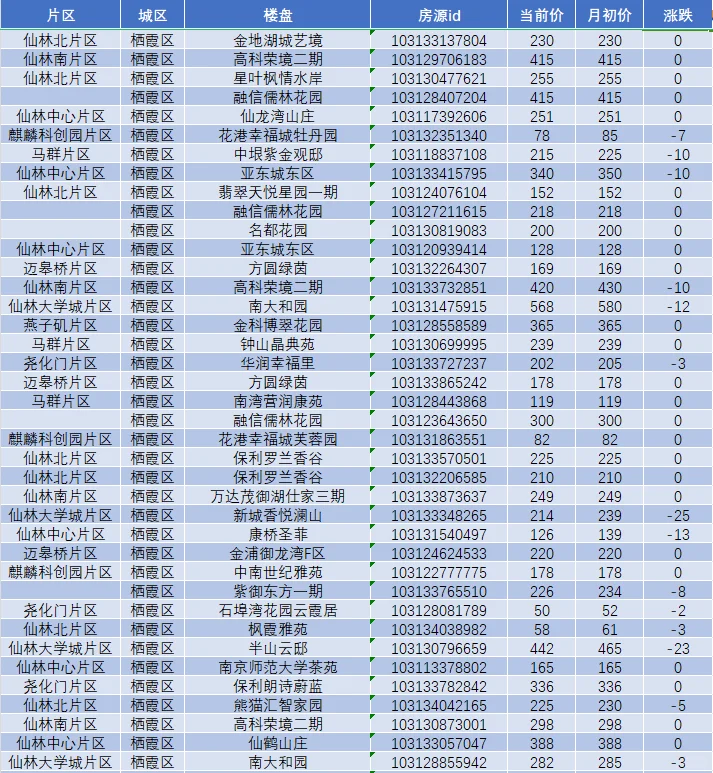 | 片区 | 城区 | 楼盘 | 房源id | 当前价 | 月初价 | 涨跌 |
|---|---|---|---|---|---|---|
| 仙林北片区 | 栖霞区 | 金地湖城艺境 | 103133137804 | 230 | 230 | 0 |
| 仙林南片区 | 栖霞区 | 高科荣境二期 | 103129706183 | 415 | 415 | 0 |
| 仙林北片区 | 栖霞区 | 星叶枫情水岸 | 103130477621 | 255 | 255 | 0 |
| | 栖霞区 | 融信儒林花园 | 103128407204 | 415 | 415 | 0 |
| 仙林中心片区 | 栖霞区 | 仙龙湾山庄 | 103117392606 | 251 | 251 | 0 |
| 麒麟科创园片区 | 栖霞区 | 花港幸福城牡丹园 | 103132351340 | 78 | 85 | -7 |
| 马群片区 | 栖霞区 | 中垠紫金观邸 | 103118837108 | 215 | 225 | -10 |
| 仙林中心片区 | 栖霞区 | 亚东城东区 | 103133415795 | 340 | 350 | -10 |
| 仙林北片区 | 栖霞区 | 翡翠天悦星园一期 | 103124076104 | 152 | 152 | 0 |
| | 栖霞区 | 融信儒林花园 | 103127211615 | 218 | 218 | 0 |
| | 栖霞区 | 名都花园 | 103130819083 | 200 | 200 | 0 |
| 仙林中心片区 | 栖霞区 | 亚东城东区 | 103120939414 | 128 | 128 | 0 |
| 迈皋桥片区 | 栖霞区 | 方圆绿茵 | 103132264307 | 169 | 169 | 0 |
| 仙林南片区 | 栖霞区 | 高科荣境二期 | 103133732851 | 420 | 430 | -10 |
| 仙林大学城片区 | 栖霞区 | 南大和园 | 103131475915 | 568 | 580 | -12 |
| 燕子矶片区 | 栖霞区 | 金科博翠花园 | 103128558589 | 365 | 365 | 0 |
| 马群片区 | 栖霞区 | 钟山晶典苑 | 103130699995 | 239 | 239 | 0 |
| 尧化门片区 | 栖霞区 | 华润幸福里 | 103133727237 | 202 | 205 | -3 |
| 迈皋桥片区 | 栖霞区 | 方圆绿茵 | 103133865242 | 178 | 178 | 0 |
| 马群片区 | 栖霞区 | 南湾营润康苑 | 103128443868 | 119 | 119 | 0 |
| | 栖霞区 | 融信儒林花园 | 103123643650 | 300 | 300 | 0 |
| 麒麟科创园片区 | 栖霞区 | 花港幸福城芙蓉园 | 103131863551 | 82 | 82 | 0 |
| 仙林北片区 | 栖霞区 | 保利罗兰香谷 | 103133570501 | 225 | 225 | 0 |
| 仙林北片区 | 栖霞区 | 保利罗兰香谷 | 103132206585 | 210 | 210 | 0 |
| 仙林南片区 | 栖霞区 | 万达茂御湖仕家三期 | 103133873637 | 249 | 249 | 0 |
| 仙林大学城片区 | 栖霞区 | 新城香悦澜山 | 103133348265 | 214 | 239 | -25 |
| 仙林中心片区 | 栖霞区 | 康桥圣菲 | 103131540497 | 126 | 139 | -13 |
| 迈皋桥片区 | 栖霞区 | 金浦御龙湾F区 | 103124624533 | 220 | 220 | 0 |
| 麒麟科创园片区 | 栖霞区 | 中南世纪雅苑 | 103122777775 | 178 | 178 | 0 |
| | 栖霞区 | 紫御东方一期 | 103133765510 | 226 | 234 | -8 |
| 尧化门片区 | 栖霞区 | 石埠湾花园云霞居 | 103128081789 | 50 | 52 | -2 |
| 仙林北片区 | 栖霞区 | 枫霞雅苑 | 103134038982 | 58 | 61 | -3 |
| 仙林大学城片区 | 栖霞区 | 半山云邸 | 103130796659 | 442 | 465 | -23 |
| 仙林中心片区 | 栖霞区 | 南京师范大学茶苑 | 103113378802 | 165 | 165 | 0 |
| 尧化门片区 | 栖霞区 | 保利朗诗蔚蓝 | 103133782842 | 336 | 336 | 0 |
| 仙林北片区 | 栖霞区 | 熊猫汇智家园 | 103134042165 | 225 | 230 | -5 |
| 仙林南片区 | 栖霞区 | 高科荣境二期 | 103130873001 | 298 | 298 | 0 |
| 仙林中心片区 | 栖霞区 | 仙鹤山庄 | 103133057047 | 388 | 388 | 0 |
| 仙林大学城片区 | 栖霞区 | 南大和园 | 103128855942 | 282 | 285 | -3 |